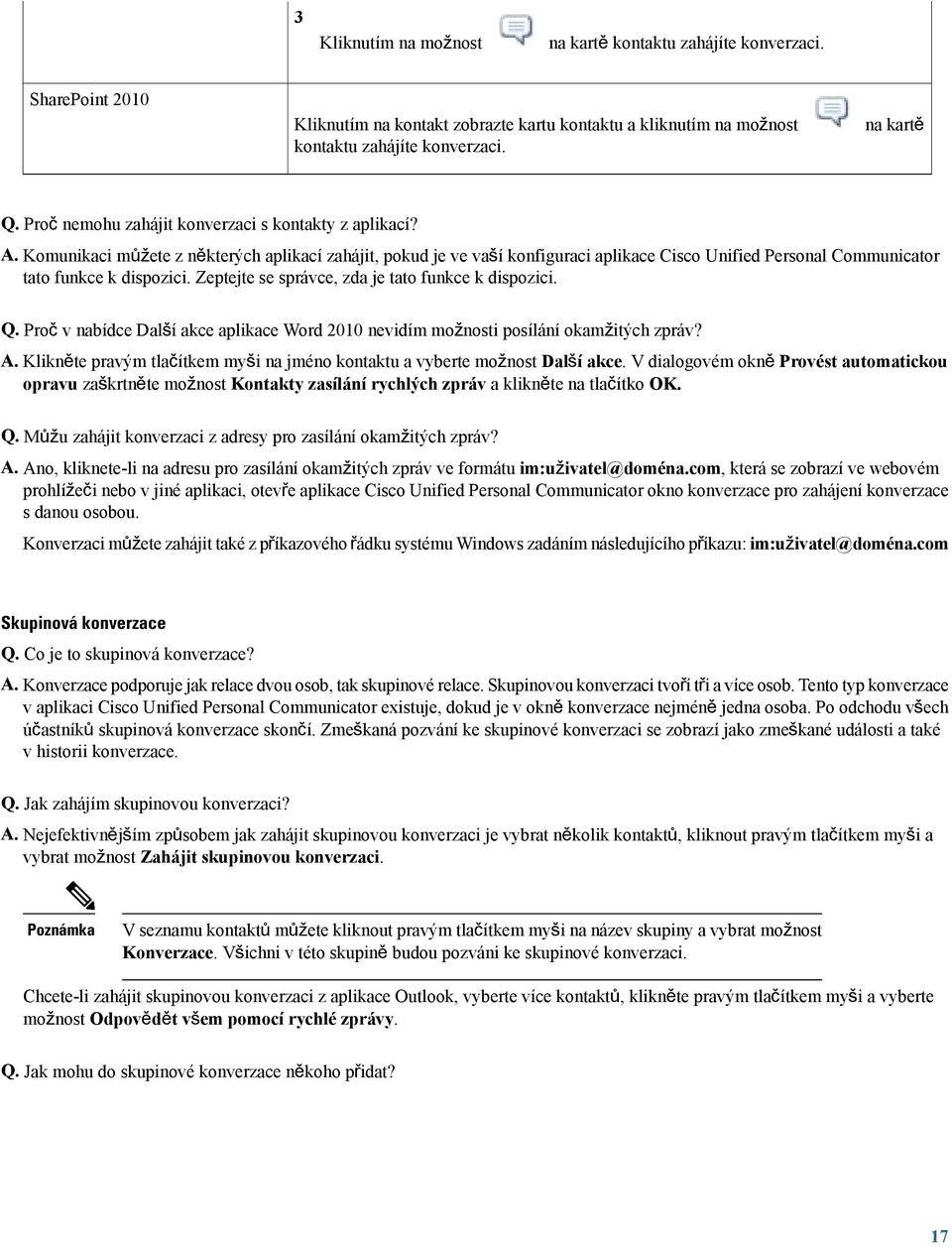 |  | 3 Kliknutím na možnost na kartě kontaktu zahájíte konverzaci. |
|---|---|
| SharePoint 2010 | Kliknutím na kontakt zobrazte kartu kontaktu a kliknutím na možnost na kartě kontaktu zahájíte konverzaci. |

Q. Proč nemohu zahájit konverzaci s kontakty z aplikací?

A. Komunikaci můžete z některých aplikací zahájit, pokud je ve vaší konfiguraci aplikace Cisco Unified Personal Communicator tato funkce k dispozici. Zeptejte se správce, zda je tato funkce k dispozici.

Q. Proč v nabídce Další akce aplikace Word 2010 nevidím možnosti posílání okamžitých zpráv?

A. Klikněte pravým tlačítkem myši na jméno kontaktu a vyberte možnost Další akce. V dialogovém okně Provést automatickou opravu zaškrtněte možnost Kontakty zasílání rychlých zpráv a klikněte na tlačítko OK.

Q. Můžu zahájit konverzaci z adresy pro zasílání okamžitých zpráv?

A. Ano, kliknete-li na adresu pro zasílání okamžitých zpráv ve formátu im:uživatel@doména.com, která se zobrazí ve webovém prohlížeči nebo v jiné aplikaci, otevře aplikace Cisco Unified Personal Communicator okno konverzace pro zahájení konverzace s danou osobou.

Konverzaci můžete zahájit také z příkazového řádku systému Windows zadáním následujícího příkazu: im:uživatel@doména.com

Skupinová konverzace

Q. Co je to skupinová konverzace?

A. Konverzace podporuje jak relace dvou osob, tak skupinové relace. Skupinovou konverzaci tvoří tři a více osob. Tento typ konverzace v aplikaci Cisco Unified Personal Communicator existuje, dokud je v okně konverzace nejméně jedna osoba. Po odchodu všech účastníků skupinová konverzace skončí. Zmeškaná pozvání ke skupinové konverzaci se zobrazí jako zmeškané události a také v historii konverzace.

Q. Jak zahájím skupinovou konverzaci?

A. Nejefektivnějším způsobem jak zahájit skupinovou konverzaci je vybrat několik kontaktů, kliknout pravým tlačítkem myši a vybrat možnost Zahájit skupinovou konverzaci.

Poznámka V seznamu kontaktů můžete kliknout pravým tlačítkem myši na název skupiny a vybrat možnost Konverzace. Všichni v této skupině budou pozváni ke skupinové konverzaci.

Chcete-li zahájit skupinovou konverzaci z aplikace Outlook, vyberte více kontaktů, klikněte pravým tlačítkem myši a vyberte možnost Odpovědět všem pomocí rychlé zprávy.

Q. Jak mohu do skupinové konverzace někoho přidat?

17